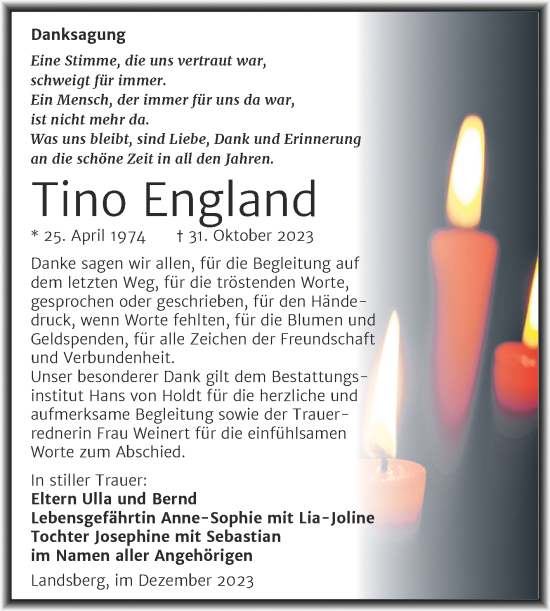 Danksagung

Eine Stimme, die uns vertraut war, schweigt für immer. Ein Mensch, der immer für uns da war, ist nicht mehr da. Was uns bleibt, sind Liebe, Dank und Erinnerung an die schöne Zeit in all den Jahren.

Tino England

* 25. April 1974 † 31. Oktober 2023

Danke sagen wir allen, für die Begleitung auf dem letzten Weg, für die tröstenden Worte, gesprochen oder geschrieben, für den Händedruck, wenn Worte fehlten, für die Blumen und Geldspenden, für alle Zeichen der Freundschaft und Verbundenheit.
Unser besonderer Dank gilt dem Bestattungsinstitut Hans von Holdt für die herzliche und aufmerksame Begleitung sowie der Trauerrednerin Frau Weinert für die einfühlsamen Worte zum Abschied.

In stiller Trauer:
Eltern Ulla und Bernd
Lebensgefährtin Anne-Sophie mit Lia-Joline
Tochter Josephine mit Sebastian
im Namen aller Angehörigen

Landsberg, im Dezember 2023